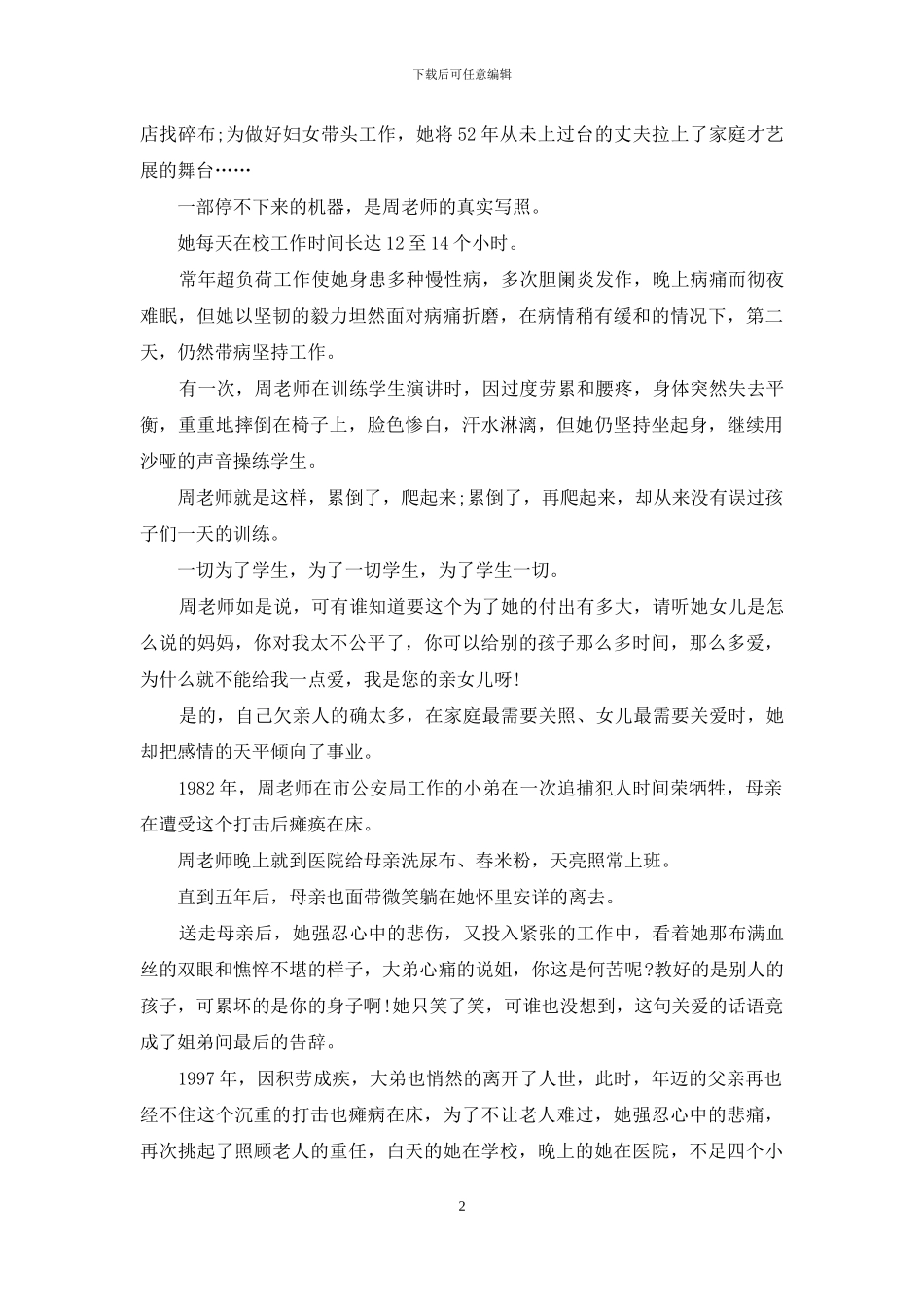 下载后可任意编辑

店找碎布;为做好妇女带头工作，她将52年从未上过台的丈夫拉上了家庭才艺展的舞台……

一部停不下来的机器，是周老师的真实写照。

她每天在校工作时间长达12至14个小时。

常年超负荷工作使她身患多种慢性病，多次胆阑炎发作，晚上病痛而彻夜难眠，但她以坚韧的毅力坦然面对病痛折磨，在病情稍有缓和的情况下，第二天，仍然带病坚持工作。

有一次，周老师在训练学生演讲时，因过度劳累和腰疼，身体突然失去平衡，重重地摔倒在椅子上，脸色惨白，汗水淋漓，但她仍坚持坐起身，继续用沙哑的声音操练学生。

周老师就是这样，累倒了，爬起来;累倒了，再爬起来，却从来没有误过孩子们一天的训练。

一切为了学生，为了一切学生，为了学生一切。

周老师如是说，可有谁知道要这个为了她的付出有多大，请听她女儿是怎么说的妈妈，你对我太不公平了，你可以给别的孩子那么多时间，那么多爱，为什么就不能给我一点爱，我是您的亲女儿呀!

是的，自己欠亲人的确太多，在家庭最需要关照、女儿最需要关爱时，她却把感情的天平倾向了事业。

1982年，周老师在市公安局工作的小弟在一次追捕犯人时间荣牺牲，母亲在遭受这个打击后瘫痪在床。

周老师晚上就到医院给母亲洗尿布、舂米粉，天亮照常上班。

直到五年后，母亲也面带微笑躺在她怀里安详的离去。

送走母亲后，她强忍心中的悲伤，又投入紧张的工作中，看着她那布满血丝的双眼和憔悴不堪的样子，大弟心痛的说姐，你这是何苦呢?教好的是别人的孩子，可累坏的是你的身子啊!她只笑了笑，可谁也没想到，这句关爱的话语竟成了姐弟间最后的告辞。

1997年，因积劳成疾，大弟也悄然的离开了人世，此时，年迈的父亲再也经不住这个沉重的打击也瘫病在床，为了不让老人难过，她强忍心中的悲痛，再次挑起了照顾老人的重任，白天的她在学校，晚上的她在医院，不足四个小

2